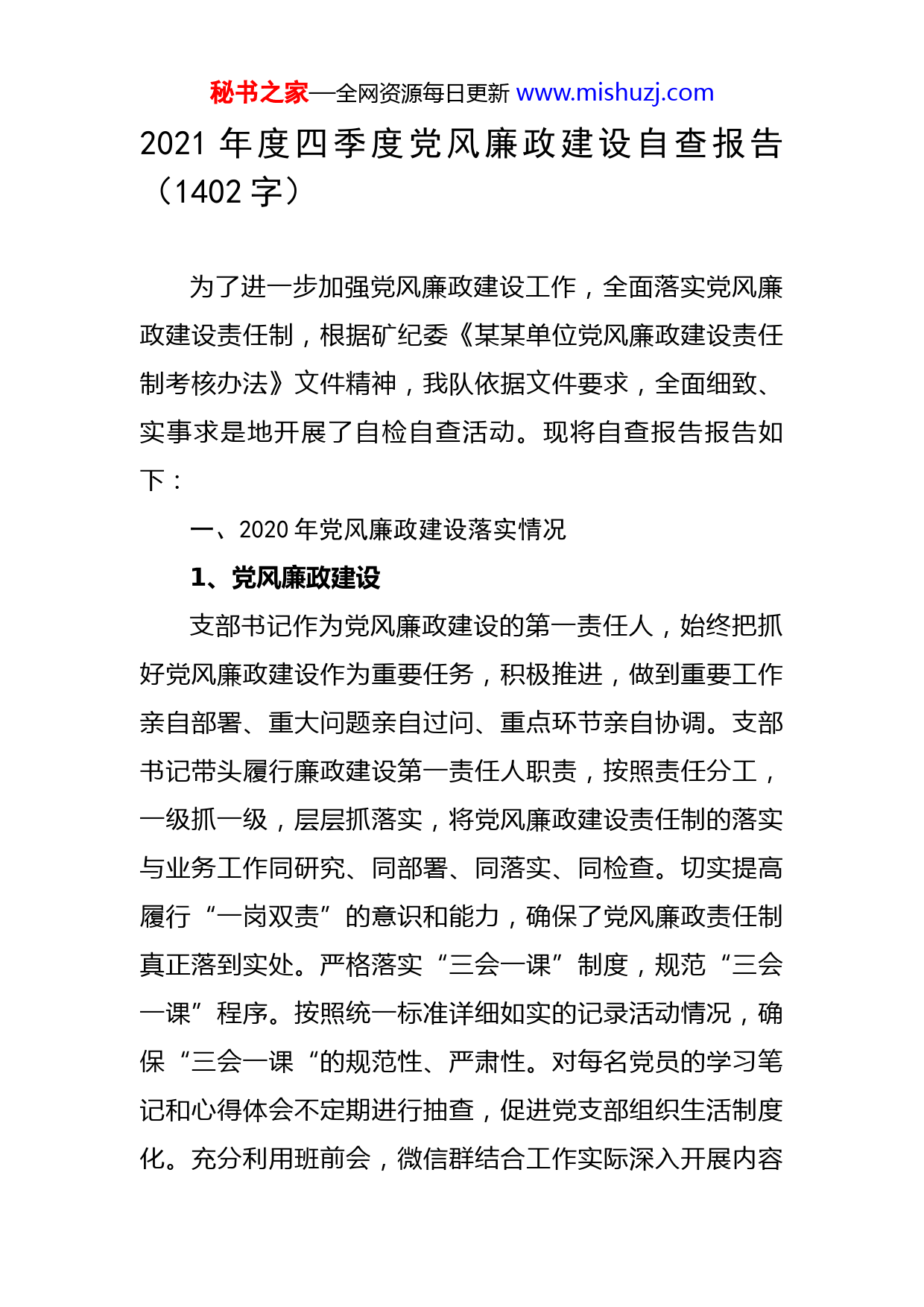 秘书之家—全网资源每日更新 www.mishuzj.com

2021 年度四季度党风廉政建设自查报告（1402 字）

为了进一步加强党风廉政建设工作，全面落实党风廉政建设责任制，根据矿纪委《某某单位党风廉政建设责任制考核办法》文件精神，我队依据文件要求，全面细致、实事求是地开展了自检自查活动。现将自查报告报告如下：

一、2020 年党风廉政建设落实情况

1、党风廉政建设

支部书记作为党风廉政建设的第一责任人，始终把抓好党风廉政建设作为重要任务，积极推进，做到重要工作亲自部署、重大问题亲自过问、重点环节亲自协调。支部书记带头履行廉政建设第一责任人职责，按照责任分工，一级抓一级，层层抓落实，将党风廉政建设责任制的落实与业务工作同研究、同部署、同落实、同检查。切实提高履行“一岗双责”的意识和能力，确保了党风廉政责任制真正落到实处。严格落实“三会一课”制度，规范“三会一课”程序。按照统一标准详细如实的记录活动情况，确保“三会一课“的规范性、严肃性。对每名党员的学习笔记和心得体会不定期进行抽查，促进党支部组织生活制度化。充分利用班前会，微信群结合工作实际深入开展内容